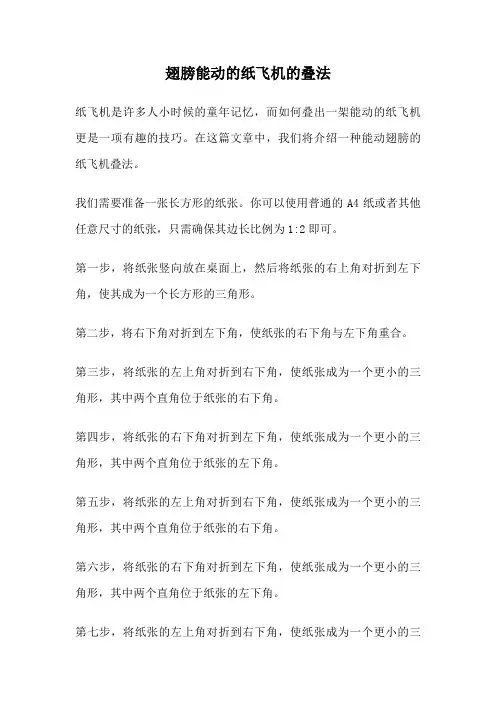 翅膀能动的纸飞机的叠法

纸飞机是许多人小时候的童年记忆，而如何叠出一架能动的纸飞机更是一项有趣的技巧。在这篇文章中，我们将介绍一种能动翅膀的纸飞机叠法。

我们需要准备一张长方形的纸张。你可以使用普通的 A4 纸或者其他任意尺寸的纸张，只需确保其边长比例为 1:2 即可。

第一步，将纸张竖向放在桌面上，然后将纸张的右上角对折到左下角，使其成为一个长方形的三角形。

第二步，将右下角对折到左下角，使纸张的右下角与左下角重合。

第三步，将纸张的左上角对折到右下角，使纸张成为一个更小的三角形，其中两个直角位于纸张的右下角。

第四步，将纸张的右下角对折到左下角，使纸张成为一个更小的三角形，其中两个直角位于纸张的左下角。

第五步，将纸张的左上角对折到右下角，使纸张成为一个更小的三角形，其中两个直角位于纸张的右下角。

第六步，将纸张的右下角对折到左下角，使纸张成为一个更小的三角形，其中两个直角位于纸张的左下角。

第七步，将纸张的左上角对折到右下角，使纸张成为一个更小的三